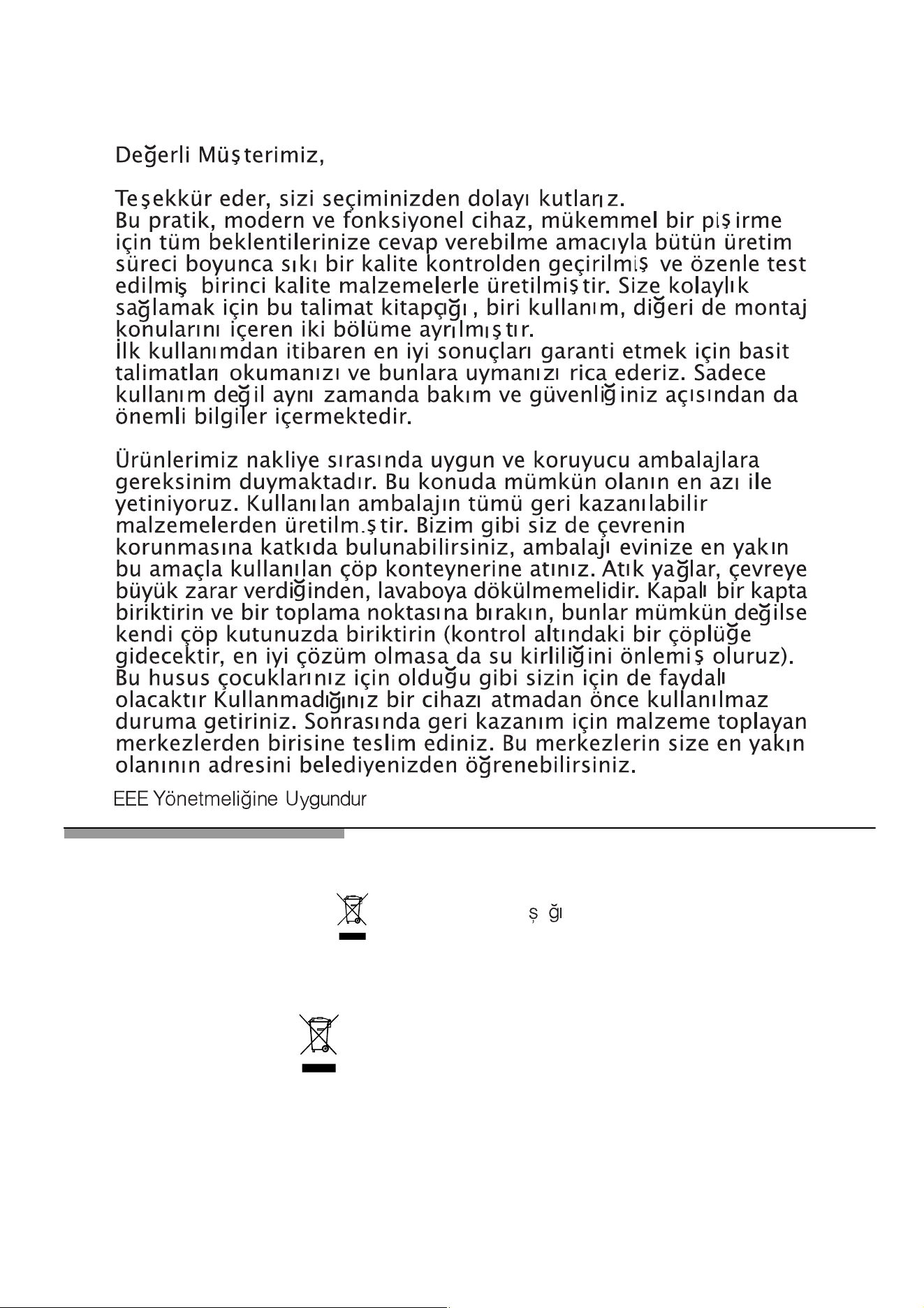 Değerli Müşterimiz,

Teşekkür eder, sizi seçiminizden dolayı kutlarız.
Bu pratik, modern ve fonksiyonel cihaz, mükemmel bir pişirme için tüm beklentilerinize cevap verebilme amacıyla bütün üretim süreci boyunca sıkı bir kalite kontrolden geçirilmiş ve özenle test edilmiş birinci kalite malzemelerle üretilmiştir. Size kolaylık sağlamak için bu talimat kitapçığı, biri kullanım, diğeri de montaj konularını içeren iki bölüme ayrılmıştır.
İlk kullanımdan itibaren en iyi sonuçları garanti etmek için basit talimatları okumanızı ve bunlara uymanızı rica ederiz. Sadece kullanım değil aynı zamanda bakım ve güvenliğiniz açısından da önemli bilgiler içermektedir.

Ürünlerimiz nakliye sırasında uygun ve koruyucu ambalajlara gereksinim duymaktadır. Bu konuda mümkün olanın en azı ile yetiniyoruz. Kullanılan ambalajın tümü geri kazanılabilir malzemelerden üretilm.ştir. Bizim gibi siz de çevrenin korunmasına katkıda bulunabilirsiniz, ambalajı evinize en yakın bu amaçla kullanılan çöp konteynerine atınız. Atık yağlar, çevreye büyük zarar verdiğinden, lavaboya dökülmemelidir. Kapalı bir kapta biriktirin ve bir toplama noktasına bırakın, bunlar mümkün değilse kendi çöp kutunuzda biriktirin (kontrol altındaki bir çöplüğe gidecektir, en iyi çözüm olmasa da su kirliliğini önlemiş oluruz). Bu husus çocuklarınız için olduğu gibi sizin için de faydalı olacaktır Kullanmadığınız bir cihazı atmadan önce kullanılmaz duruma getiriniz. Sonrasında geri kazanım için malzeme toplayan merkezlerden birisine teslim ediniz. Bu merkezlerin size en yakın olanının adresini belediyenizden öğrenebilirsiniz.

EEE Yönetmeliğine Uygundur

ş ğı